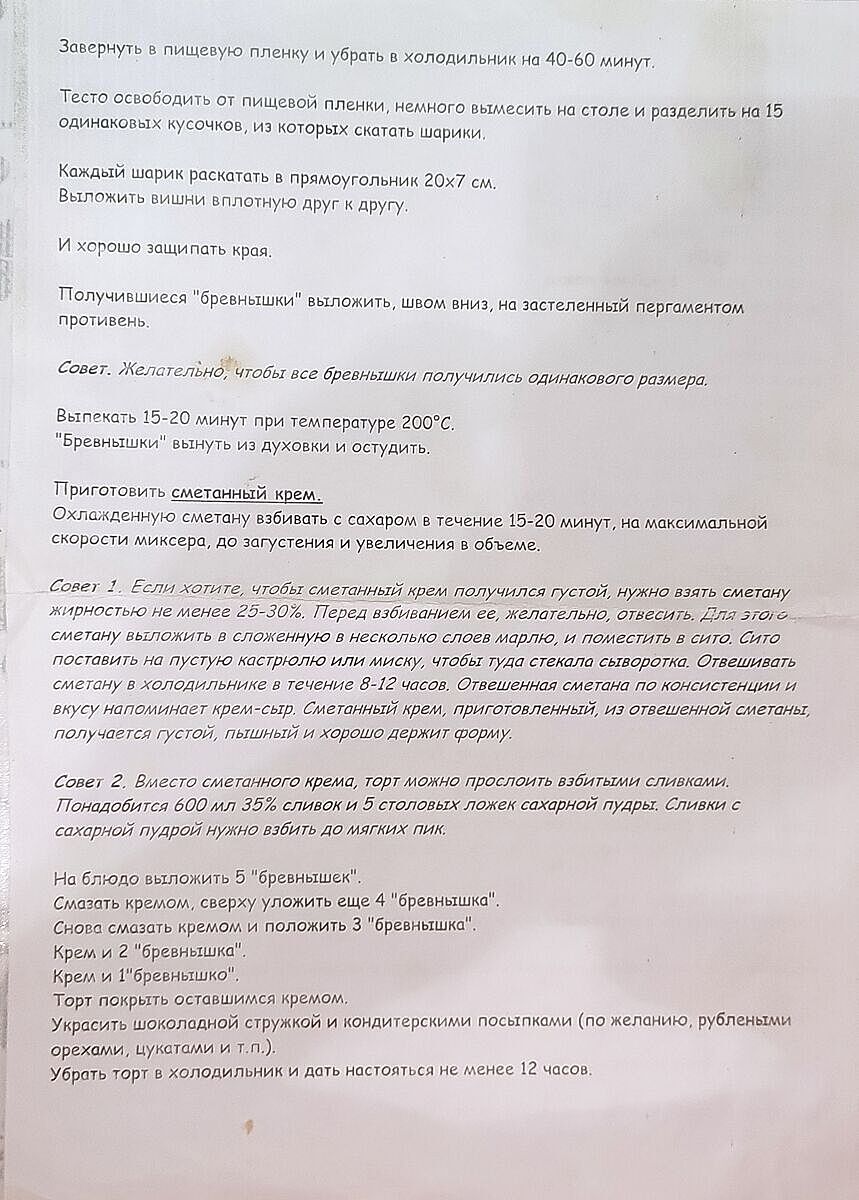 Завернуть в пищевую пленку и убрать в холодильник на 40-60 минут.

Тесто освободить от пищевой пленки, немного вымесить на столе и разделить на 15 одинаковых кусочков, из которых скатать шарики.

Каждый шарик раскатать в прямоугольник 20x7 см.
Выложить вишни вплотную друг к другу.

И хорошо защипать края.

Получившиеся "бревнышки" выложить, швом вниз, на застеленный пергаментом противень.

Совет. Желательно, чтобы все бревнышки получились одинакового размера.

Выпекать 15-20 минут при температуре 200°С.
"Бревнышки" вынуть из духовки и остудить.

Приготовить сметанный крем.
Охлажденную сметану взбивать с сахаром в течение 15-20 минут, на максимальной скорости миксера, до загустения и увеличения в объеме.

Совет 1. Если хотите, чтобы сметанный крем получился густой, нужно взять сметану жирностью не менее 25-30%. Перед взбиванием ее, желательно, отвесить. Для этого сметану выложить в сложенную в несколько слоев марлю, и поместить в сито. Сито поставить на пустую кастрюлю или миску, чтобы туда стекала сыворотка. Отвешивать сметану в холодильнике в течение 8-12 часов. Отвешенная сметана по консистенции и вкусу напоминает крем-сыр. Сметанный крем, приготовленный, из отвешенной сметаны, получается густой, пышный и хорошо держит форму.

Совет 2. Вместо сметанного крема, торт можно прослоить взбитыми сливками. Понадобится 600 мл 35% сливок и 5 столовых ложек сахарной пудры. Сливки с сахарной пудрой нужно взбить до мягких пик.

На блюдо выложить 5 "бревнышек".
Смазать кремом, сверху уложить еще 4 "бревнышка".
Снова смазать кремом и положить 3 "бревнышка".
Крем и 2 "бревнышка".
Крем и 1"бревнышко".
Торт покрыть оставшимся кремом.
Украсить шоколадной стружкой и кондитерскими посыпками (по желанию, рублеными орехами, цукатами и т.п.).
Убрать торт в холодильник и дать настояться не менее 12 часов.